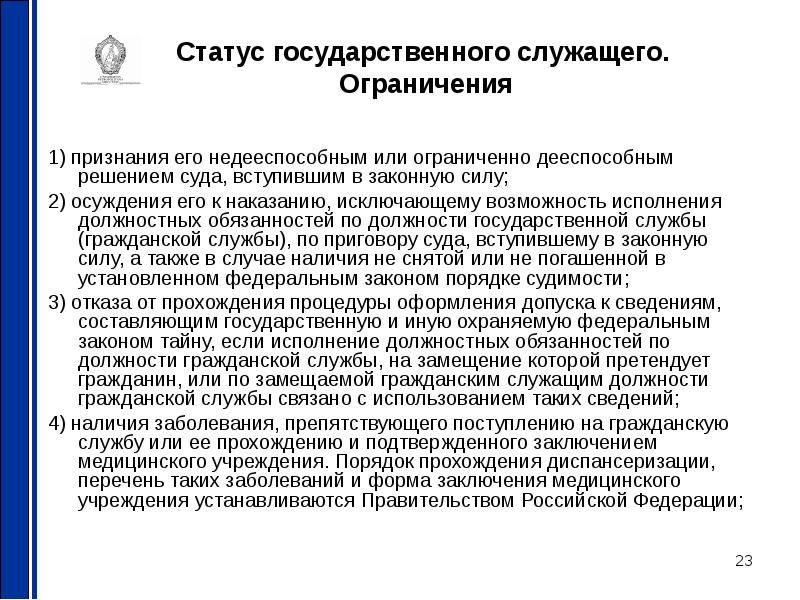 Статус государственного служащего. Ограничения

1) признания его недееспособным или ограниченно дееспособным решением суда, вступившим в законную силу;

2) осуждения его к наказанию, исключающему возможность исполнения должностных обязанностей по должности государственной службы (гражданской службы), по приговору суда, вступившему в законную силу, а также в случае наличия не снятой или не погашенной в установленном федеральным законом порядке судимости;

3) отказа от прохождения процедуры оформления допуска к сведениям, составляющим государственную и иную охраняемую федеральным законом тайну, если исполнение должностных обязанностей по должности гражданской службы, на замещение которой претендует гражданин, или по замещаемой гражданским служащим должности гражданской службы связано с использованием таких сведений;

4) наличия заболевания, препятствующего поступлению на гражданскую службу или ее прохождению и подтвержденного заключением медицинского учреждения. Порядок прохождения диспансеризации, перечень таких заболеваний и форма заключения медицинского учреждения устанавливаются Правительством Российской Федерации;

23